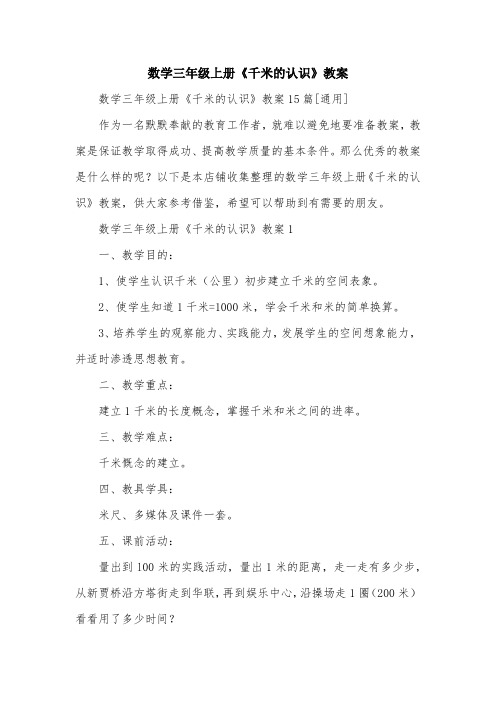 数学三年级上册《千米的认识》教案

数学三年级上册《千米的认识》教案15篇[通用]

作为一名默默奉献的教育工作者，就难以避免地要准备教案，教案是保证教学取得成功、提高教学质量的基本条件。那么优秀的教案是什么样的呢？以下是本店铺收集整理的数学三年级上册《千米的认识》教案，供大家参考借鉴，希望可以帮助到有需要的朋友。

数学三年级上册《千米的认识》教案1

一、教学目的：

1、使学生认识千米（公里）初步建立千米的空间表象。

2、使学生知道1千米=1000米，学会千米和米的简单换算。

3、培养学生的观察能力、实践能力，发展学生的空间想象能力，并适时渗透思想教育。

二、教学重点：

建立1千米的长度概念，掌握千米和米之间的进率。

三、教学难点：

千米概念的建立。

四、教具学具：

米尺、多媒体及课件一套。

五、课前活动：

量出到100米的实践活动，量出1米的距离，走一走有多少步，从新贾桥沿方塔街走到华联，再到娱乐中心，沿操场走1圈（200米）看看用了多少时间？